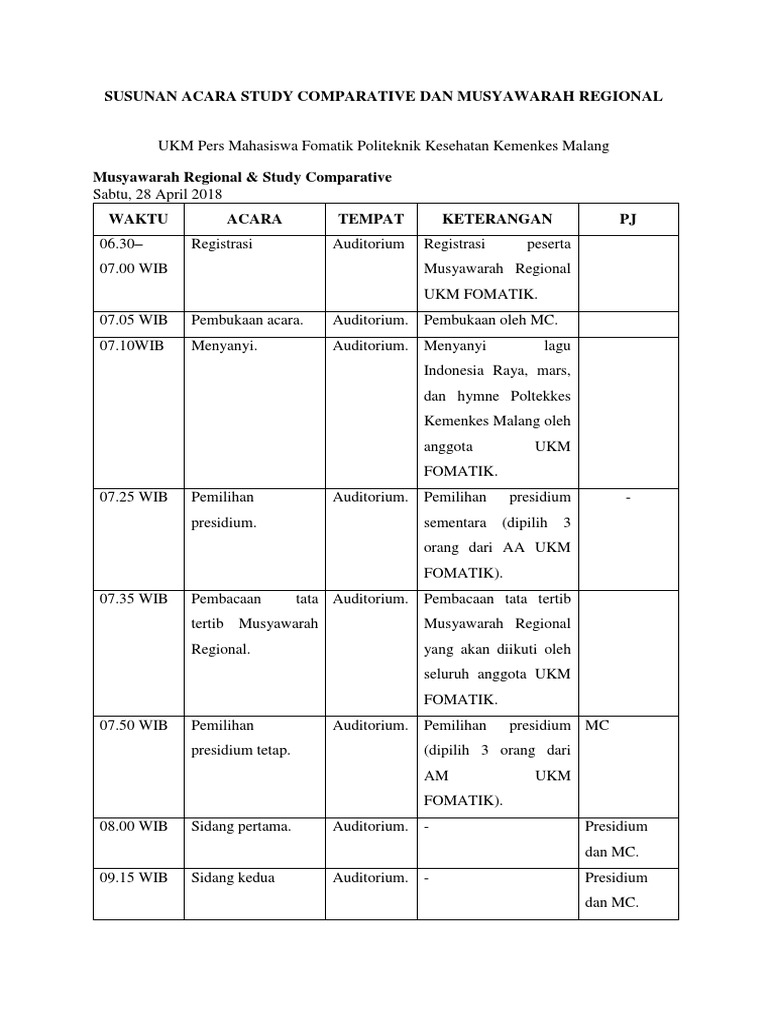 SUSUNAN ACARA STUDY COMPARATIVE DAN MUSYAWARAH REGIONAL

UKM Pers Mahasiswa Fomatik Politeknik Kesehatan Kemenkes Malang

Musyawarah Regional & Study Comparative
Sabtu, 28 April 2018

| WAKTU | ACARA | TEMPAT | KETERANGAN | PJ |
|---|---|---|---|---|
| 06.30– 07.00 WIB | Registrasi | Auditorium | Registrasi peserta Musyawarah Regional UKM FOMATIK. | |
| 07.05 WIB | Pembukaan acara. | Auditorium. | Pembukaan oleh MC. | |
| 07.10WIB | Menyanyi. | Auditorium. | Menyanyi lagu Indonesia Raya, mars, dan hymne Poltekkes Kemenkes Malang oleh anggota UKM FOMATIK. | |
| 07.25 WIB | Pemilihan presidium. | Auditorium. | Pemilihan presidium sementara (dipilih 3 orang dari AA UKM FOMATIK). | - |
| 07.35 WIB | Pembacaan tata tertib Musyawarah Regional. | Auditorium. | Pembacaan tata tertib Musyawarah Regional yang akan diikuti oleh seluruh anggota UKM FOMATIK. | |
| 07.50 WIB | Pemilihan presidium tetap. | Auditorium. | Pemilihan presidium (dipilih 3 orang dari AM UKM FOMATIK). | MC |
| 08.00 WIB | Sidang pertama. | Auditorium. | - | Presidium dan MC. |
| 09.15 WIB | Sidang kedua | Auditorium. | - | Presidium dan MC. |